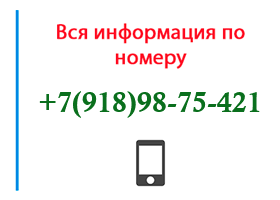 Вся информация по номеру

+7(918)98-75-421